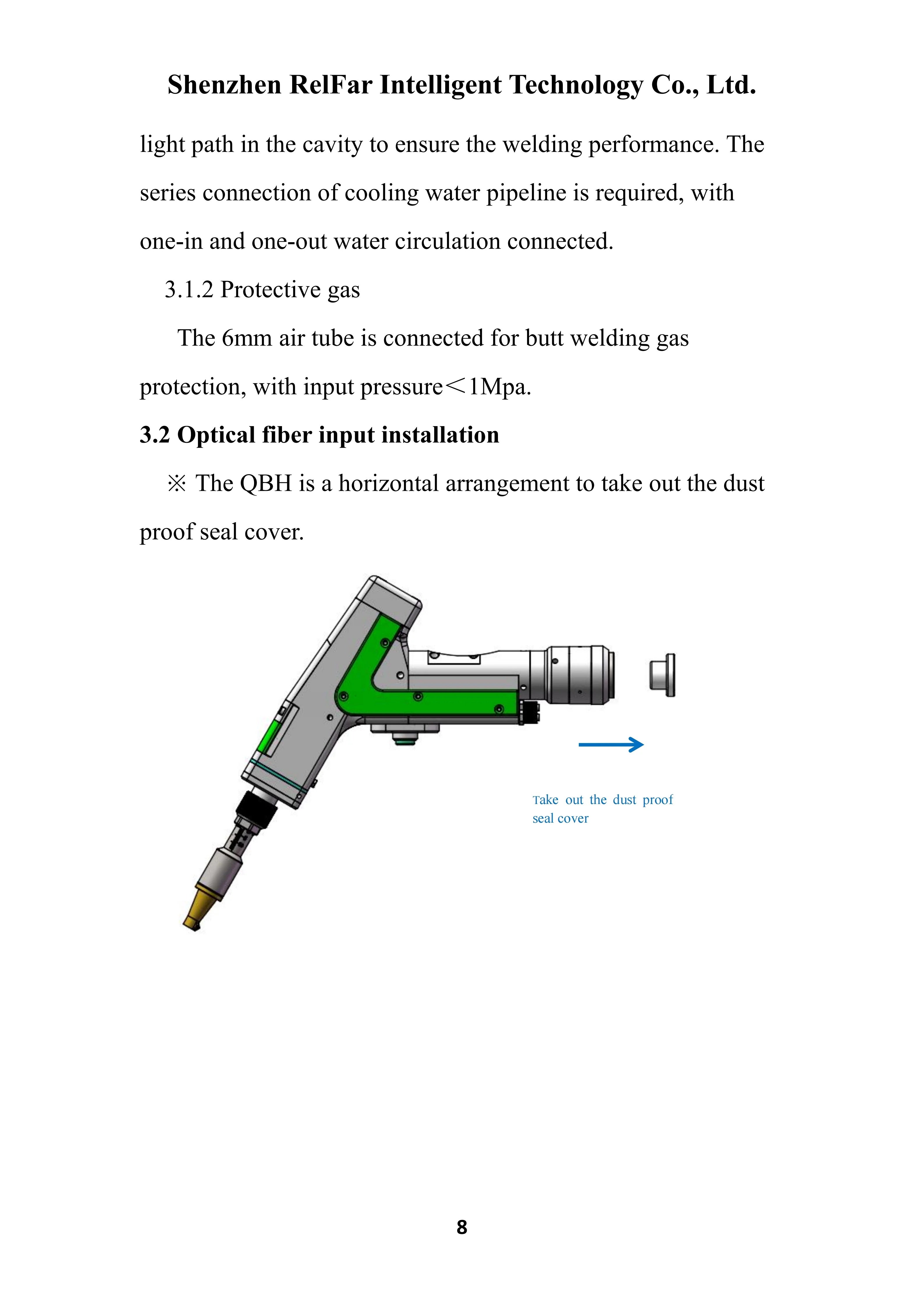 Shenzhen RelFar Intelligent Technology Co., Ltd.

light path in the cavity to ensure the welding performance. The series connection of cooling water pipeline is required, with one-in and one-out water circulation connected.

3.1.2 Protective gas

The 6mm air tube is connected for butt welding gas protection, with input pressure＜1Mpa.

3.2 Optical fiber input installation

※ The QBH is a horizontal arrangement to take out the dust proof seal cover.

Take out the dust proof seal cover

8